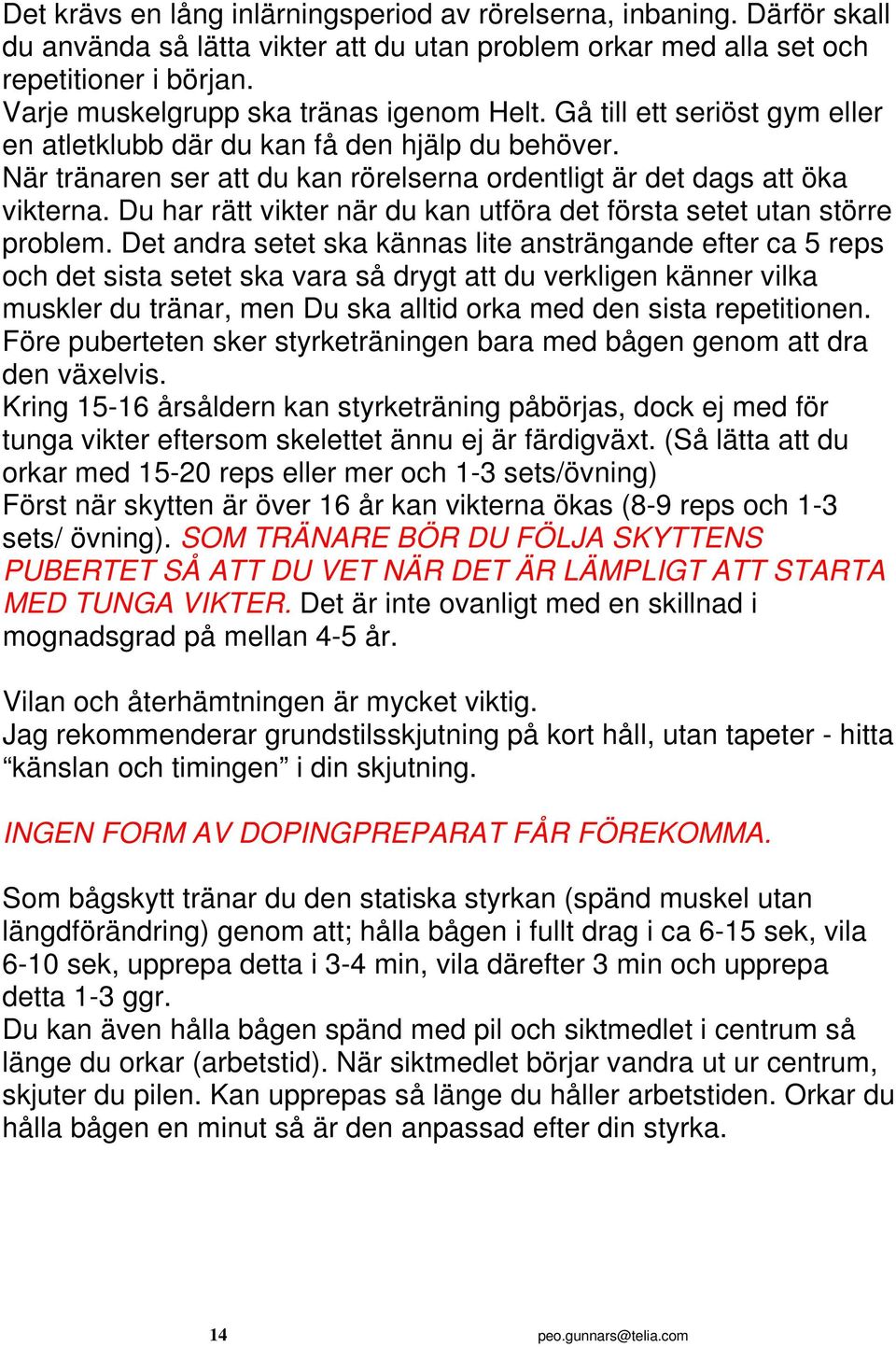 Det krävs en lång inlärningsperiod av rörelserna, inbaning. Därför skall du använda så lätta vikter att du utan problem orkar med alla set och repetitioner i början.
Varje muskelgrupp ska tränas igenom Helt. Gå till ett seriöst gym eller en atletklubb där du kan få den hjälp du behöver.
När tränaren ser att du kan rörelserna ordentligt är det dags att öka vikterna. Du har rätt vikter när du kan utföra det första setet utan större problem. Det andra setet ska kännas lite ansträngande efter ca 5 reps och det sista setet ska vara så drygt att du verkligen känner vilka muskler du tränar, men Du ska alltid orka med den sista repetitionen.
Före puberteten sker styrketräningen bara med bågen genom att dra den växelvis.
Kring 15-16 årsåldern kan styrketräning påbörjas, dock ej med för tunga vikter eftersom skelettet ännu ej är färdigväxt. (Så lätta att du orkar med 15-20 reps eller mer och 1-3 sets/övning)
Först när skytten är över 16 år kan vikterna ökas (8-9 reps och 1-3 sets/ övning). SOM TRÄNARE BÖR DU FÖLJA SKYTTENS PUBERTET SÅ ATT DU VET NÄR DET ÄR LÄMPLIGT ATT STARTA MED TUNGA VIKTER. Det är inte ovanligt med en skillnad i mognadsgrad på mellan 4-5 år.

Vilan och återhämtningen är mycket viktig.
Jag rekommenderar grundstilsskjutning på kort håll, utan tapeter - hitta “känslan och timingen” i din skjutning.

INGEN FORM AV DOPINGPREPARAT FÅR FÖREKOMMA.

Som bågskytt tränar du den statiska styrkan (spänd muskel utan längdförändring) genom att; hålla bågen i fullt drag i ca 6-15 sek, vila 6-10 sek, upprepa detta i 3-4 min, vila därefter 3 min och upprepa detta 1-3 ggr.
Du kan även hålla bågen spänd med pil och siktmedlet i centrum så länge du orkar (arbetstid). När siktmedlet börjar vandra ut ur centrum, skjuter du pilen. Kan upprepas så länge du håller arbetstiden. Orkar du hålla bågen en minut så är den anpassad efter din styrka.

14 peo.gunnars@telia.com